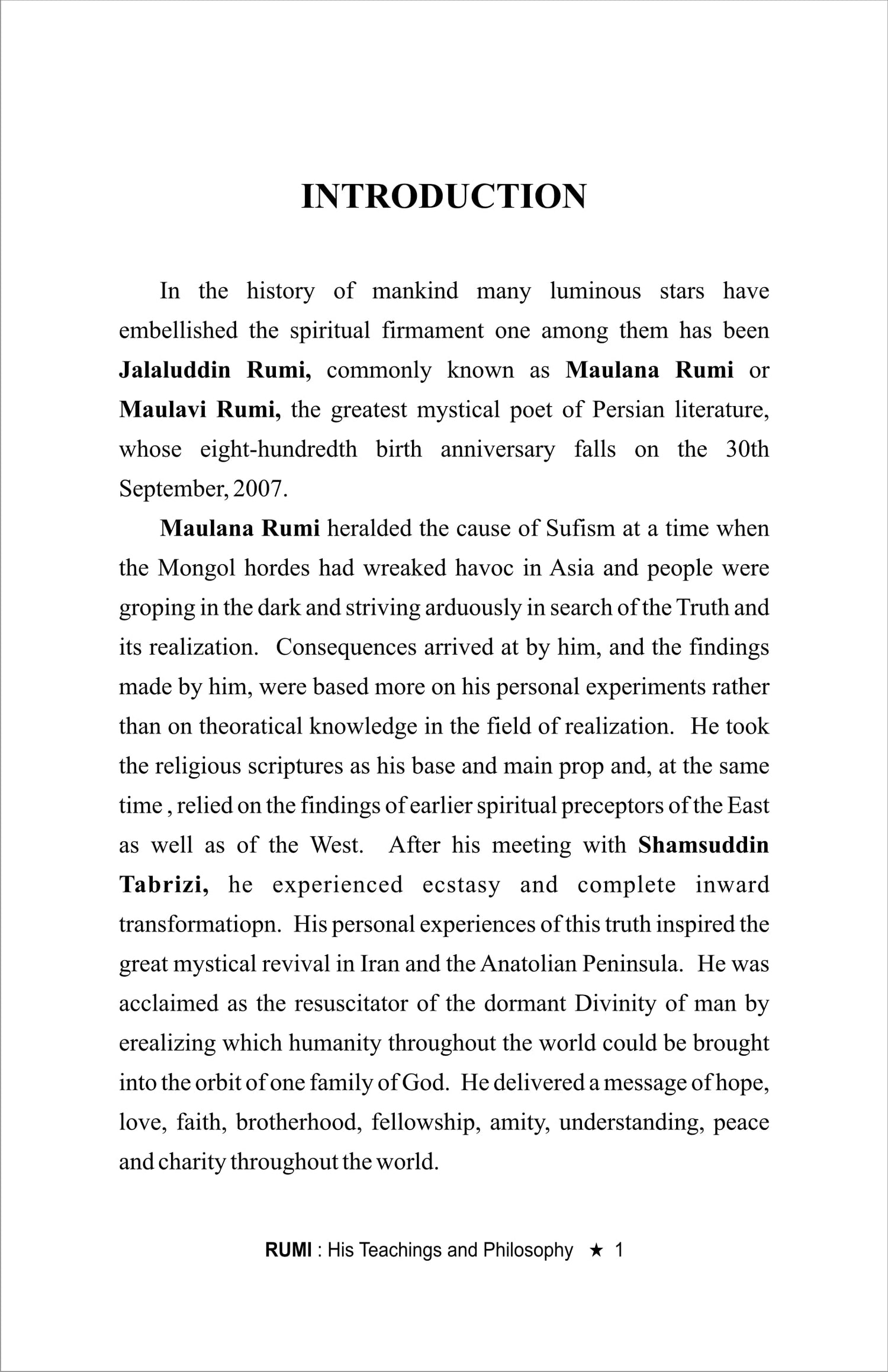 INTRODUCTION

In the history of mankind many luminous stars have embellished the spiritual firmament one among them has been Jalaluddin Rumi, commonly known as Maulana Rumi or Maulavi Rumi, the greatest mystical poet of Persian literature, whose eight-hundredth birth anniversary falls on the 30th September, 2007.

Maulana Rumi heralded the cause of Sufism at a time when the Mongol hordes had wreaked havoc in Asia and people were groping in the dark and striving arduously in search of the Truth and its realization. Consequences arrived at by him, and the findings made by him, were based more on his personal experiments rather than on theoratical knowledge in the field of realization. He took the religious scriptures as his base and main prop and, at the same time , relied on the findings of earlier spiritual preceptors of the East as well as of the West. After his meeting with Shamsuddin Tabrizi, he experienced ecstasy and complete inward transformatiopn. His personal experiences of this truth inspired the great mystical revival in Iran and the Anatolian Peninsula. He was acclaimed as the resuscitator of the dormant Divinity of man by erealizing which humanity throughout the world could be brought into the orbit of one family of God. He delivered a message of hope, love, faith, brotherhood, fellowship, amity, understanding, peace and charity throughout the world.

RUMI : His Teachings and Philosophy ★ 1